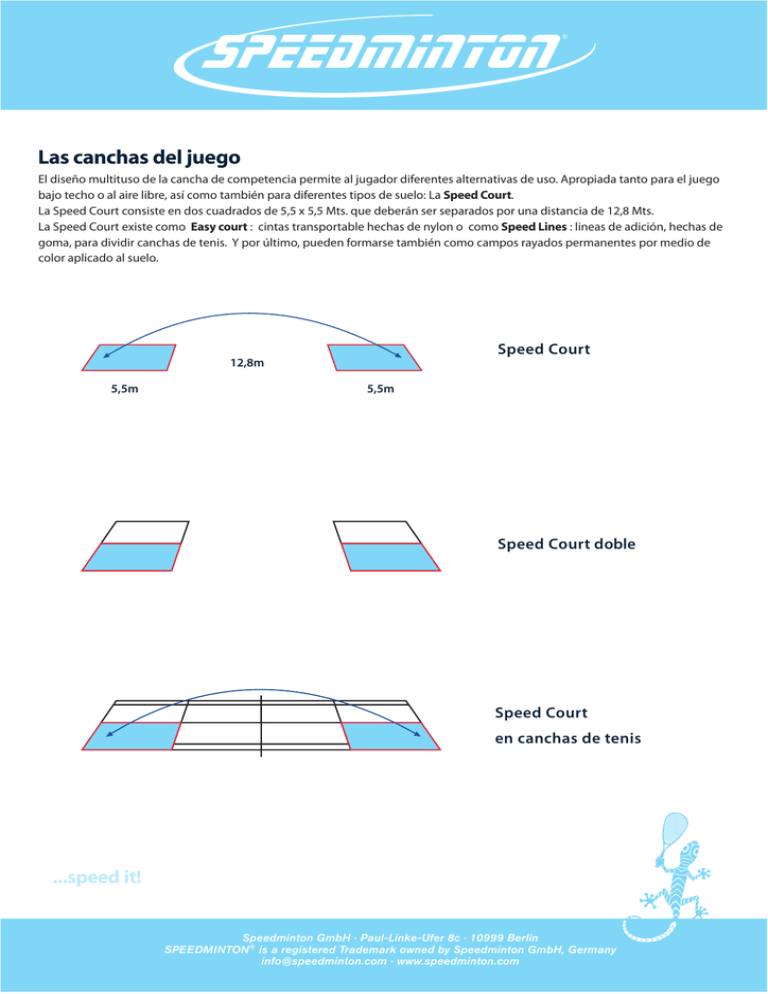 SPEEDMINTON®

Las canchas del juego

El diseño multituso de la cancha de competencia permite al jugador diferentes alternativas de uso. Apropiada tanto para el juego bajo techo o al aire libre, así como también para diferentes tipos de suelo: La Speed Court.
La Speed Court consiste en dos cuadrados de 5,5 x 5,5 Mts. que deberán ser separados por una distancia de 12,8 Mts.
La Speed Court existe como Easy court : cintas transportable hechas de nylon o como Speed Lines : lineas de adición, hechas de goma, para dividir canchas de tenis. Y por último, pueden formarse también como campos rayados permanentes por medio de color aplicado al suelo.

12,8m

5,5m

5,5m

Speed Court

Speed Court doble

Speed Court
en canchas de tenis

...speed it!

Speedminton GmbH · Paul-Linke-Ufer 8c · 10999 Berlin
SPEEDMINTON® is a registered Trademark owned by Speedminton GmbH, Germany
info@speedminton.com · www.speedminton.com